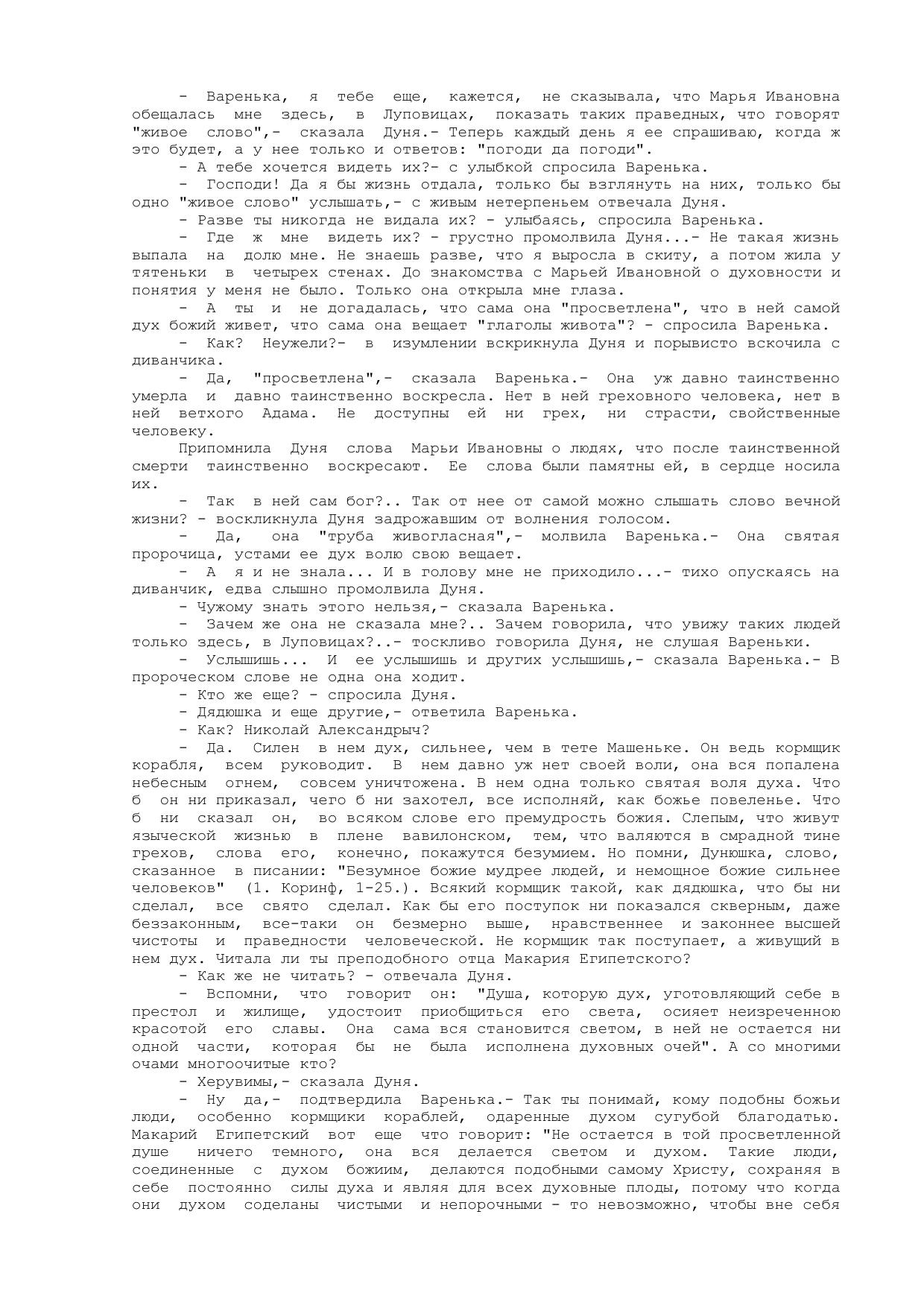 - Варенька, я тебе еще, кажется, не сказывала, что Марья Ивановна обещалась мне здесь, в Луповицах, показать таких праведных, что говорят "живое слово",- сказала Дуня.- Теперь каждый день я ее спрашиваю, когда ж это будет, а у нее только и ответов: "погоди да погоди".

- А тебе хочется видеть их?- с улыбкой спросила Варенька.

- Господи! Да я бы жизнь отдала, только бы взглянуть на них, только бы одно "живое слово" услышать,- с живым нетерпеньем отвечала Дуня.

- Разве ты никогда не видала их? - улыбаясь, спросила Варенька.

- Где ж мне видеть их? - грустно промолвила Дуня...- Не такая жизнь выпала на долю мне. Не знаешь разве, что я выросла в скиту, а потом жила у тятеньки в четырех стенах. До знакомства с Марьей Ивановной о духовности и понятия у меня не было. Только она открыла мне глаза.

- А ты и не догадалась, что сама она "просветлена", что в ней самой дух божий живет, что сама она вещает "глаголы живота"? - спросила Варенька.

- Как? Неужели?- в изумлении вскрикнула Дуня и порывисто вскочила с диванчика.

- Да, "просветлена",- сказала Варенька.- Она уж давно таинственно умерла и давно таинственно воскресла. Нет в ней греховного человека, нет в ней ветхого Адама. Не доступны ей ни грех, ни страсти, свойственные человеку.

Припомнила Дуня слова Марьи Ивановны о людях, что после таинственной смерти таинственно воскресают. Ее слова были памятны ей, в сердце носила их.

- Так в ней сам бог?.. Так от нее от самой можно слышать слово вечной жизни? - воскликнула Дуня задрожавшим от волнения голосом.

- Да, она "труба живогласная",- молвила Варенька.- Она святая пророчица, устами ее дух волю свою вещает.

- А я и не знала... И в голову мне не приходило...- тихо опускаясь на диванчик, едва слышно промолвила Дуня.

- Чужому знать этого нельзя,- сказала Варенька.

- Зачем же она не сказала мне?.. Зачем говорила, что увижу таких людей только здесь, в Луповицах?..- тоскливо говорила Дуня, не слушая Вареньки.

- Услышишь... И ее услышишь и других услышишь,- сказала Варенька.- В пророческом слове не одна она ходит.

- Кто же еще? - спросила Дуня.

- Дядюшка и еще другие,- ответила Варенька.

- Как? Николай Александрыч?

- Да. Силен в нем дух, сильнее, чем в тете Машеньке. Он ведь кормщик корабля, всем руководит. В нем давно уж нет своей воли, она вся попалена небесным огнем, совсем уничтожена. В нем одна только святая воля духа. Что б он ни приказал, чего б ни захотел, все исполняй, как божье повеленье. Что б ни сказал он, во всяком слове его премудрость божия. Слепым, что живут языческой жизнью в плене вавилонском, тем, что валяются в смрадной тине грехов, слова его, конечно, покажутся безумием. Но помни, Дунюшка, слово, сказанное в писании: "Безумное божие мудрее людей, и немощное божие сильнее человеков" (1. Коринф, 1-25.). Всякий кормщик такой, как дядюшка, что бы ни сделал, все свято сделал. Как бы его поступок ни показался скверным, даже беззаконным, все-таки он безмерно выше, нравственнее и законнее высшей чистоты и праведности человеческой. Не кормщик так поступает, а живущий в нем дух. Читала ли ты преподобного отца Макария Египетского?

- Как же не читать? - отвечала Дуня.

- Вспомни, что говорит он: "Душа, которую дух, уготовляющий себе в престол и жилище, удостоит приобщиться его света, осияет неизреченною красотой его славы. Она сама вся становится светом, в ней не остается ни одной части, которая бы не была исполнена духовных очей". А со многими очами многоочитые кто?

- Херувимы,- сказала Дуня.

- Ну да,- подтвердила Варенька.- Так ты понимай, кому подобны божьи люди, особенно кормщики кораблей, одаренные духом сугубой благодатью. Макарий Египетский вот еще что говорит: "Не остается в той просветленной душе ничего темного, она вся делается светом и духом. Такие люди, соединенные с духом божиим, делаются подобными самому Христу, сохраняя в себе постоянно силы духа и являя для всех духовные плоды, потому что когда они духом соделаны чистыми и непорочными - то невозможно, чтобы вне себя